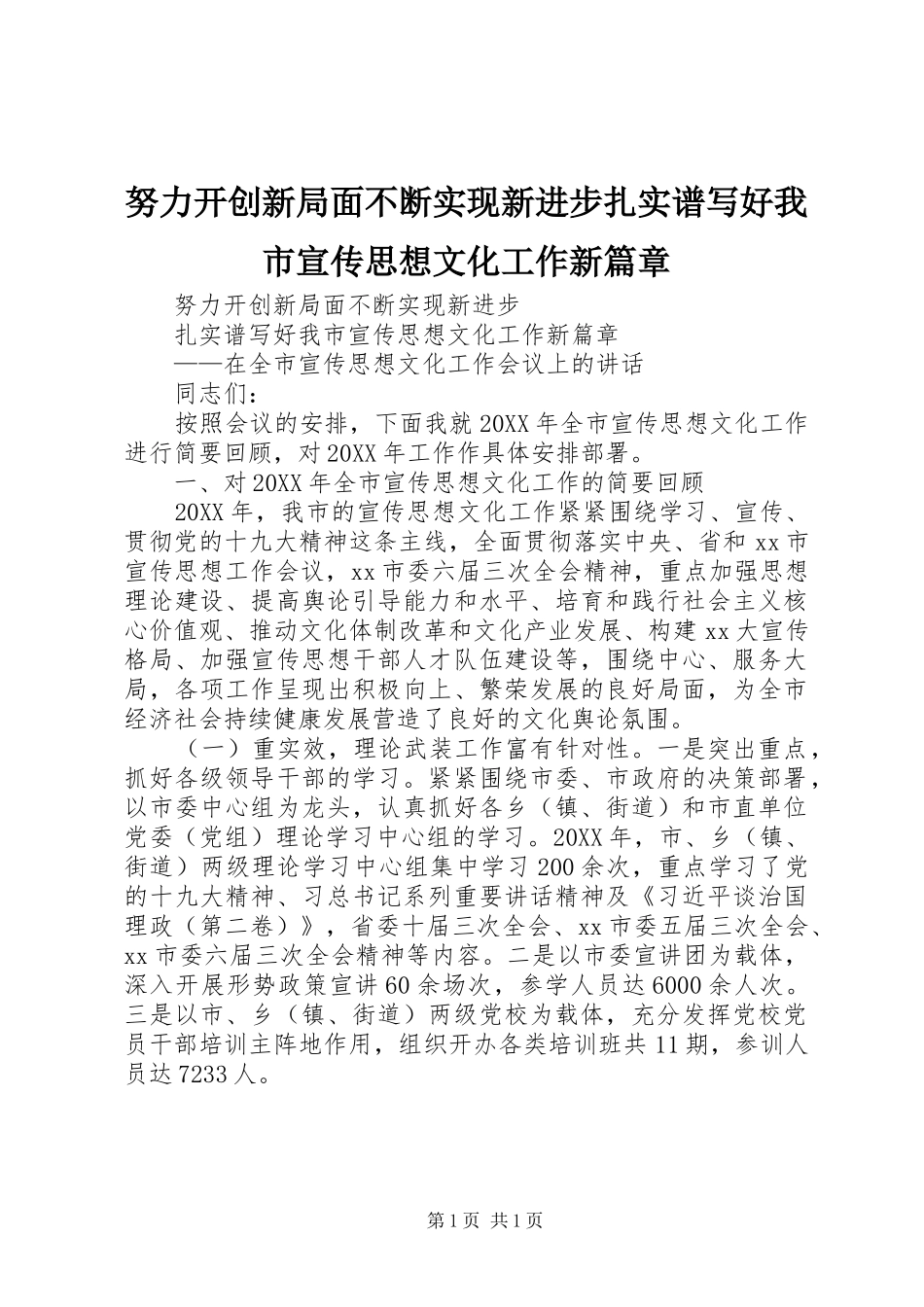 努力开创新局面不断实现新进步扎实谱写好我市宣传思想文化工作新篇章

努力开创新局面不断实现新进步

扎实谱写好我市宣传思想文化工作新篇章

——在全市宣传思想文化工作会议上的讲话

同志们：

按照会议的安排，下面我就20XX年全市宣传思想文化工作进行简要回顾，对20XX年工作作具体安排部署。

一、对20XX年全市宣传思想文化工作的简要回顾

20XX年，我市的宣传思想文化工作紧紧围绕学习、宣传、贯彻党的十九大精神这条主线，全面贯彻落实中央、省和xx市宣传思想工作会议，xx市委六届三次全会精神，重点加强思想理论建设、提高舆论引导能力和水平、培育和践行社会主义核心价值观、推动文化体制改革和文化产业发展、构建xx大宣传格局、加强宣传思想干部人才队伍建设等，围绕中心、服务大局，各项工作呈现出积极向上、繁荣发展的良好局面，为全市经济社会持续健康发展营造了良好的文化舆论氛围。

（一）重实效，理论武装工作富有针对性。一是突出重点，抓好各级领导干部的学习。紧紧围绕市委、市政府的决策部署，以市委中心组为龙头，认真抓好各乡（镇、街道）和市直单位党委（党组）理论学习中心组的学习。20XX年，市、乡（镇、街道）两级理论学习中心组集中学习200余次，重点学习了党的十九大精神、习总书记系列重要讲话精神及《习近平谈治国理政（第二卷）》，省委十届三次全会、xx市委五届三次全会、xx市委六届三次全会精神等内容。二是以市委宣讲团为载体，深入开展形势政策宣讲60余场次，参学人员达6000余人次。三是以市、乡（镇、街道）两级党校为载体，充分发挥党校党员干部培训主阵地作用，组织开办各类培训班共11期，参训人员达7233人。

第1页 共1页